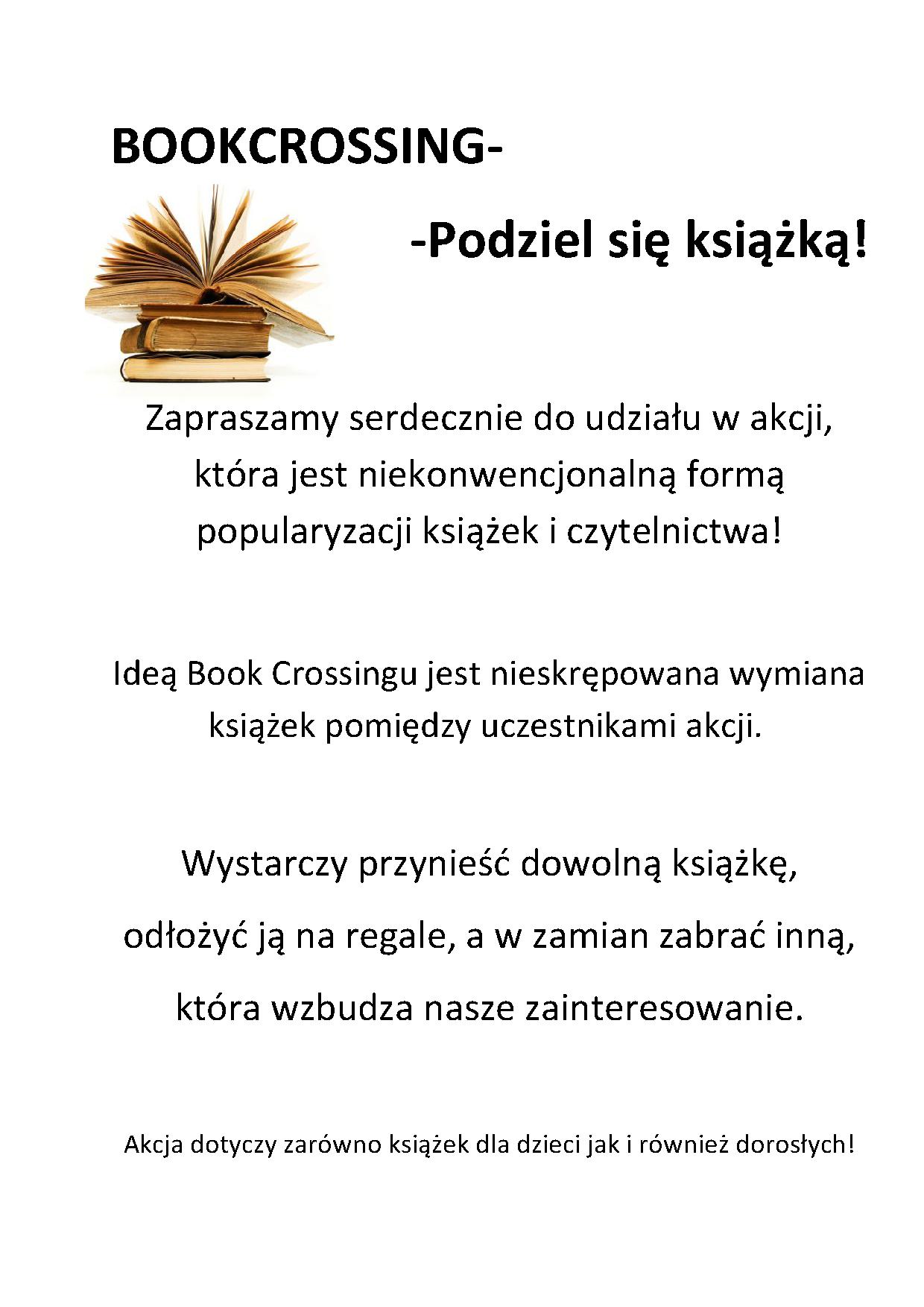 BOOKCROSSING-

-Podziel się książką!

Zapraszamy serdecznie do udziału w akcji, która jest niekonwencjonalną formą popularyzacji książek i czytelnictwa!

Ideą Book Crossingu jest nieskrępowana wymiana książek pomiędzy uczestnikami akcji.

Wystarczy przynieść dowolną książkę, odłożyć ją na regale, a w zamian zabrać inną, która wzbudza nasze zainteresowanie.

Akcja dotyczy zarówno książek dla dzieci jak i również dorosłych!